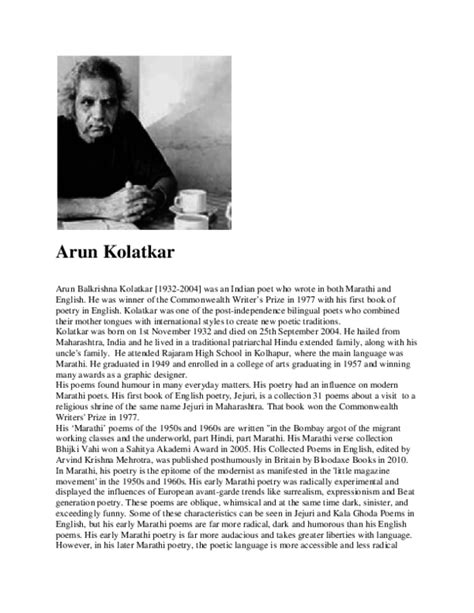 Arun Kolatkar

Arun Balkrishna Kolatkar [1932-2004] was an Indian poet who wrote in both Marathi and English. He was winner of the Commonwealth Writer's Prize in 1977 with his first book of poetry in English. Kolatkar was one of the post-independence bilingual poets who combined their mother tongues with international styles to create new poetic traditions.
Kolatkar was born on 1st November 1932 and died on 25th September 2004. He hailed from Maharashtra, India and he lived in a traditional patriarchal Hindu extended family, along with his uncle's family. He attended Rajaram High School in Kolhapur, where the main language was Marathi. He graduated in 1949 and enrolled in a college of arts graduating in 1957 and winning many awards as a graphic designer.
His poems found humour in many everyday matters. His poetry had an influence on modern Marathi poets. His first book of English poetry, Jejuri, is a collection 31 poems about a visit to a religious shrine of the same name Jejuri in Maharashtra. That book won the Commonwealth Writers' Prize in 1977.
His 'Marathi' poems of the 1950s and 1960s are written "in the Bombay argot of the migrant working classes and the underworld, part Hindi, part Marathi. His Marathi verse collection Bhijki Vahi won a Sahitya Akademi Award in 2005. His Collected Poems in English, edited by Arvind Krishna Mehrotra, was published posthumously in Britain by Bloodaxe Books in 2010.
In Marathi, his poetry is the epitome of the modernist as manifested in the 'little magazine movement' in the 1950s and 1960s. His early Marathi poetry was radically experimental and displayed the influences of European avant-garde trends like surrealism, expressionism and Beat generation poetry. These poems are oblique, whimsical and at the same time dark, sinister, and exceedingly funny. Some of these characteristics can be seen in Jejuri and Kala Ghoda Poems in English, but his early Marathi poems are far more radical, dark and humorous than his English poems. His early Marathi poetry is far more audacious and takes greater liberties with language. However, in his later Marathi poetry, the poetic language is more accessible and less radical